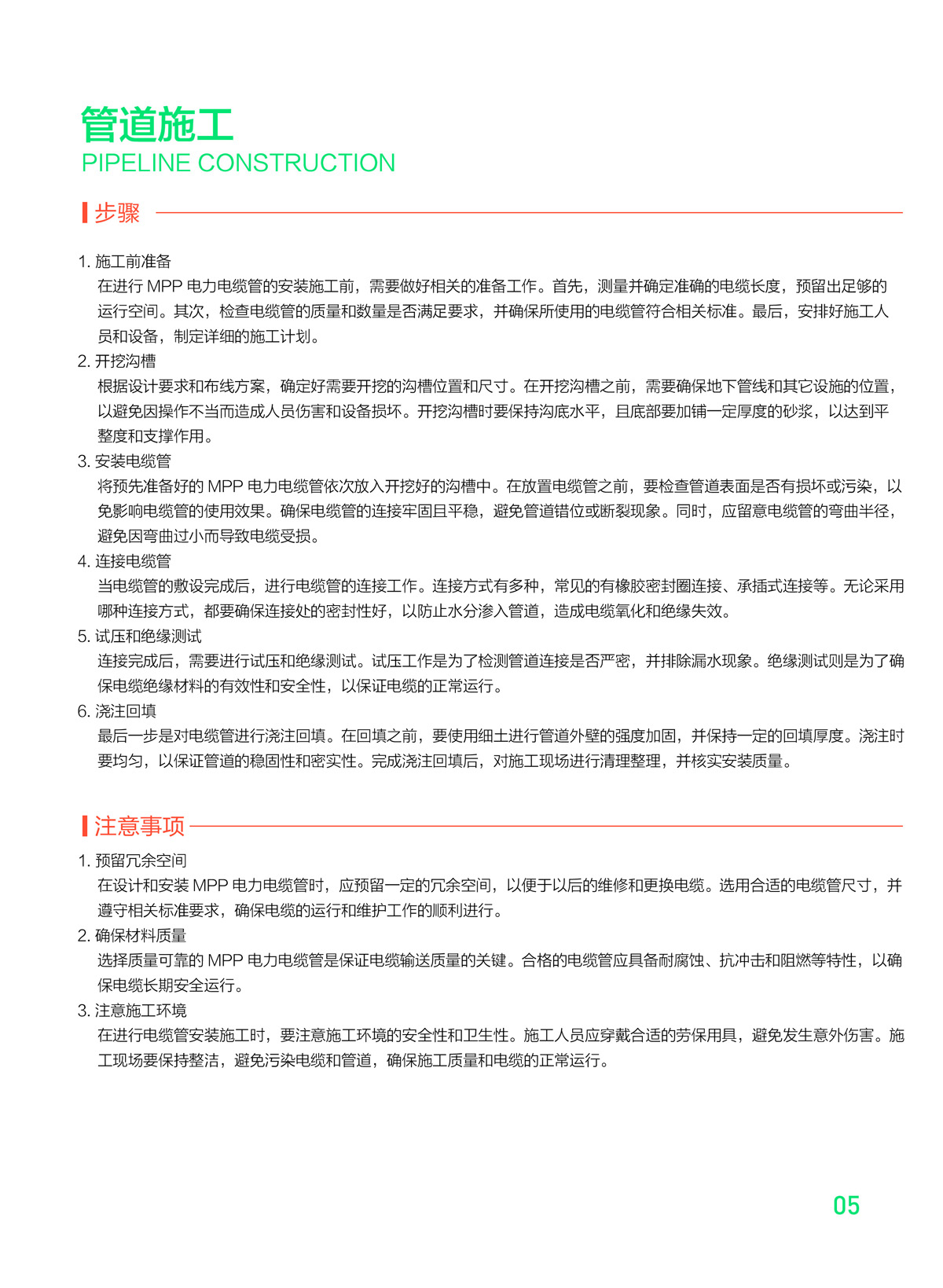 管道施工
PIPELINE CONSTRUCTION

步骤

1. 施工前准备
在进行 MPP 电力电缆管的安装施工前，需要做好相关的准备工作。首先，测量并确定准确的电缆长度，预留出足够的运行空间。其次，检查电缆管的质量和数量是否满足要求，并确保所使用的电缆管符合相关标准。最后，安排好施工人员和设备，制定详细的施工计划。
2. 开挖沟槽
根据设计要求和布线方案，确定好需要开挖的沟槽位置和尺寸。在开挖沟槽之前，需要确保地下管线和其它设施的位置，以避免因操作不当而造成人员伤害和设备损坏。开挖沟槽时要保持沟底水平，且底部要加铺一定厚度的砂浆，以达到平整度和支撑作用。
3. 安装电缆管
将预先准备好的 MPP 电力电缆管依次放入开挖好的沟槽中。在放置电缆管之前，要检查管道表面是否有损坏或污染，以免影响电缆管的使用效果。确保电缆管的连接牢固且平稳，避免管道错位或断裂现象。同时，应留意电缆管的弯曲半径，避免因弯曲过小而导致电缆受损。
4. 连接电缆管
当电缆管的敷设完成后，进行电缆管的连接工作。连接方式有多种，常见的有橡胶密封圈连接、承插式连接等。无论采用哪种连接方式，都要确保连接处的密封性好，以防止水分渗入管道，造成电缆氧化和绝缘失效。
5. 试压和绝缘测试
连接完成后，需要进行试压和绝缘测试。试压工作是为了检测管道连接是否严密，并排除漏水现象。绝缘测试则是为了确保电缆绝缘材料的有效性和安全性，以保证电缆的正常运行。
6. 浇注回填
最后一步是对电缆管进行浇注回填。在回填之前，要使用细土进行管道外壁的强度加固，并保持一定的回填厚度。浇注时要均匀，以保证管道的稳固性和密实性。完成浇注回填后，对施工现场进行清理整理，并核实安装质量。

注意事项

1. 预留冗余空间
在设计和安装 MPP 电力电缆管时，应预留一定的冗余空间，以便于以后的维修和更换电缆。选用合适的电缆管尺寸，并遵守相关标准要求，确保电缆的运行和维护工作的顺利进行。
2. 确保材料质量
选择质量可靠的 MPP 电力电缆管是保证电缆输送质量的关键。合格的电缆管应具备耐腐蚀、抗冲击和阻燃等特性，以确保电缆长期安全运行。
3. 注意施工环境
在进行电缆管安装施工时，要注意施工环境的安全性和卫生性。施工人员应穿戴合适的劳保用具，避免发生意外伤害。施工现场要保持整洁，避免污染电缆和管道，确保施工质量和电缆的正常运行。

05